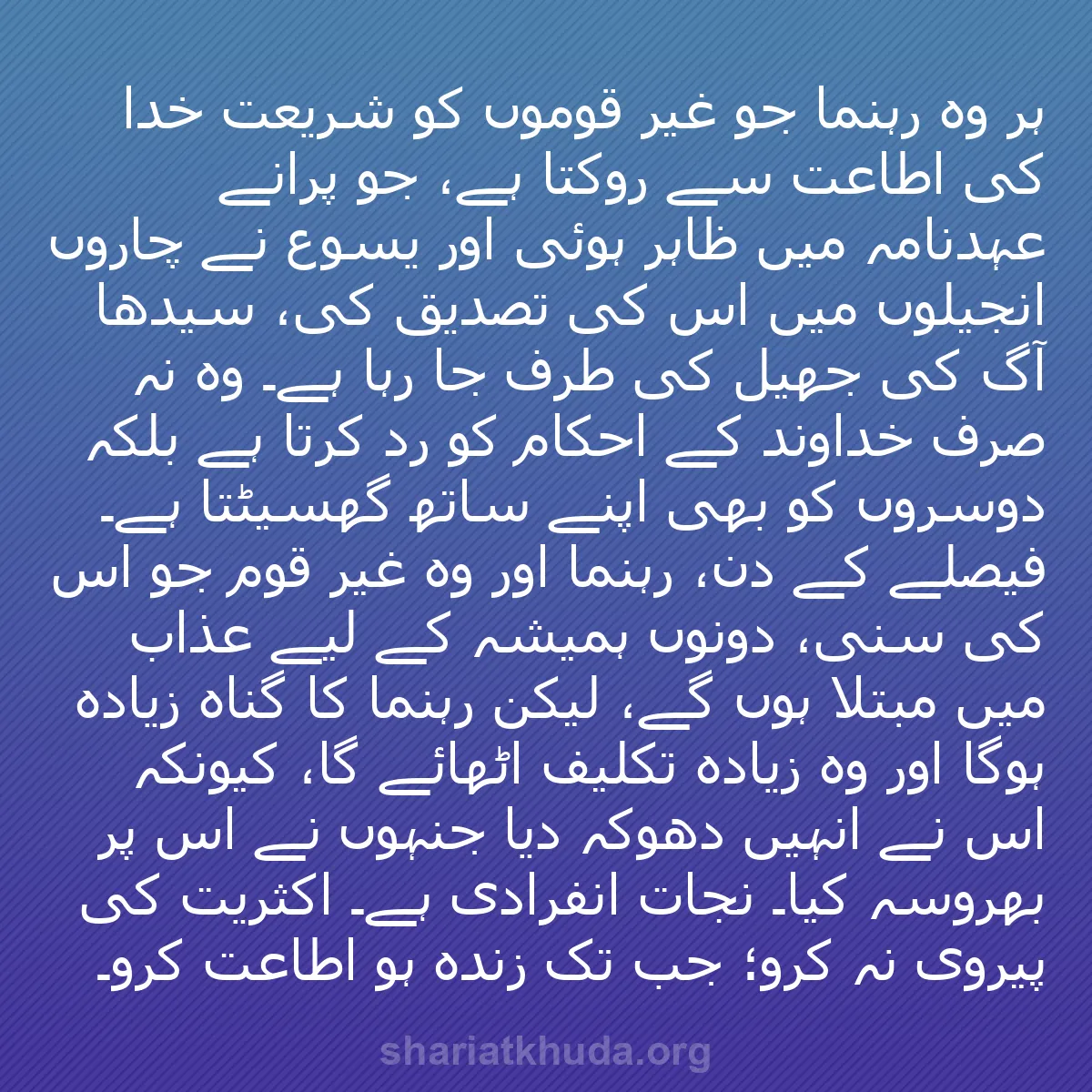 ہر وہ رہنما جو غیر قوموں کو شریعت خدا کی اطاعت سے روکتا ہے، جو پرانے عہدنامہ میں ظاہر ہوئی اور یسوع نے چاروں انجیلوں میں اس کی تصدیق کی، سیدھا آگ کی جھیل کی طرف جا رہا ہے۔ وہ نہ صرف خداوند کے احکام کو رد کرتا ہے بلکہ دوسروں کو بھی اپنے ساتھ گھسیٹتا ہے۔ فیصلے کے دن، رہنما اور وہ غیر قوم جو اس کی سنی، دونوں ہمیشہ کے لیے عذاب میں مبتلا ہوں گے، لیکن رہنما کا گناہ زیادہ ہوگا اور وہ زیادہ تکلیف اٹھائے گا، کیونکہ اس نے انہیں دھوکہ دیا جنہوں نے اس پر بھروسہ کیا۔ نجات انفرادی ہے۔ اکثریت کی پیروی نہ کرو؛ جب تک زندہ ہو اطاعت کرو۔

shariatkhuda.org